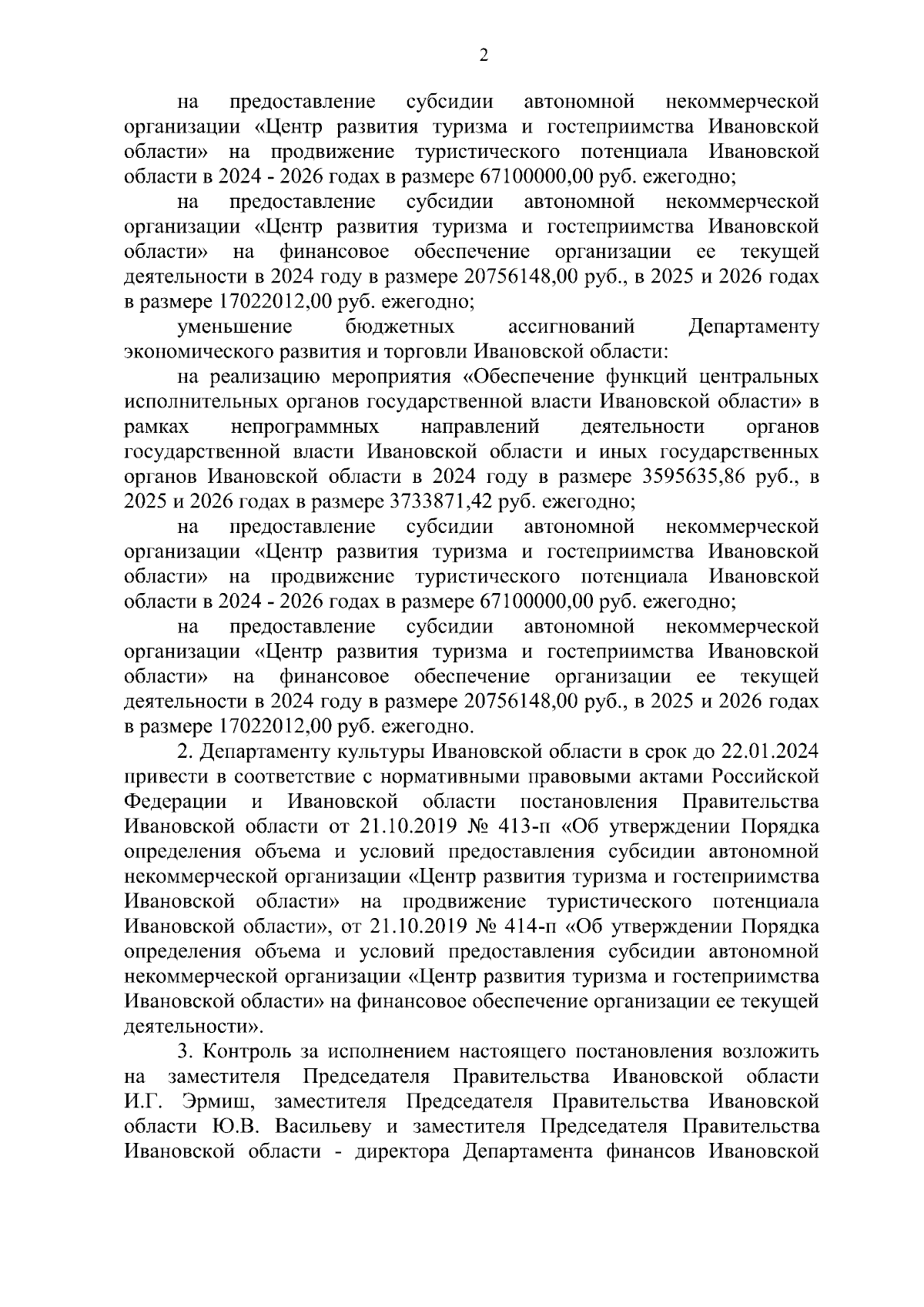 2

на предоставление субсидии автономной некоммерческой организации «Центр развития туризма и гостеприимства Ивановской области» на продвижение туристического потенциала Ивановской области в 2024 - 2026 годах в размере 67100000,00 руб. ежегодно;

на предоставление субсидии автономной некоммерческой организации «Центр развития туризма и гостеприимства Ивановской области» на финансовое обеспечение организации ее текущей деятельности в 2024 году в размере 20756148,00 руб., в 2025 и 2026 годах в размере 17022012,00 руб. ежегодно;

уменьшение бюджетных ассигнований Департаменту экономического развития и торговли Ивановской области:

на реализацию мероприятия «Обеспечение функций центральных исполнительных органов государственной власти Ивановской области» в рамках непрограммных направлений деятельности органов государственной власти Ивановской области и иных государственных органов Ивановской области в 2024 году в размере 3595635,86 руб., в 2025 и 2026 годах в размере 3733871,42 руб. ежегодно;

на предоставление субсидии автономной некоммерческой организации «Центр развития туризма и гостеприимства Ивановской области» на продвижение туристического потенциала Ивановской области в 2024 - 2026 годах в размере 67100000,00 руб. ежегодно;

на предоставление субсидии автономной некоммерческой организации «Центр развития туризма и гостеприимства Ивановской области» на финансовое обеспечение организации ее текущей деятельности в 2024 году в размере 20756148,00 руб., в 2025 и 2026 годах в размере 17022012,00 руб. ежегодно.

2. Департаменту культуры Ивановской области в срок до 22.01.2024 привести в соответствие с нормативными правовыми актами Российской Федерации и Ивановской области постановления Правительства Ивановской области от 21.10.2019 № 413-п «Об утверждении Порядка определения объема и условий предоставления субсидии автономной некоммерческой организации «Центр развития туризма и гостеприимства Ивановской области» на продвижение туристического потенциала Ивановской области», от 21.10.2019 № 414-п «Об утверждении Порядка определения объема и условий предоставления субсидии автономной некоммерческой организации «Центр развития туризма и гостеприимства Ивановской области» на финансовое обеспечение организации ее текущей деятельности».

3. Контроль за исполнением настоящего постановления возложить на заместителя Председателя Правительства Ивановской области И.Г. Эрмиш, заместителя Председателя Правительства Ивановской области Ю.В. Васильеву и заместителя Председателя Правительства Ивановской области - директора Департамента финансов Ивановской